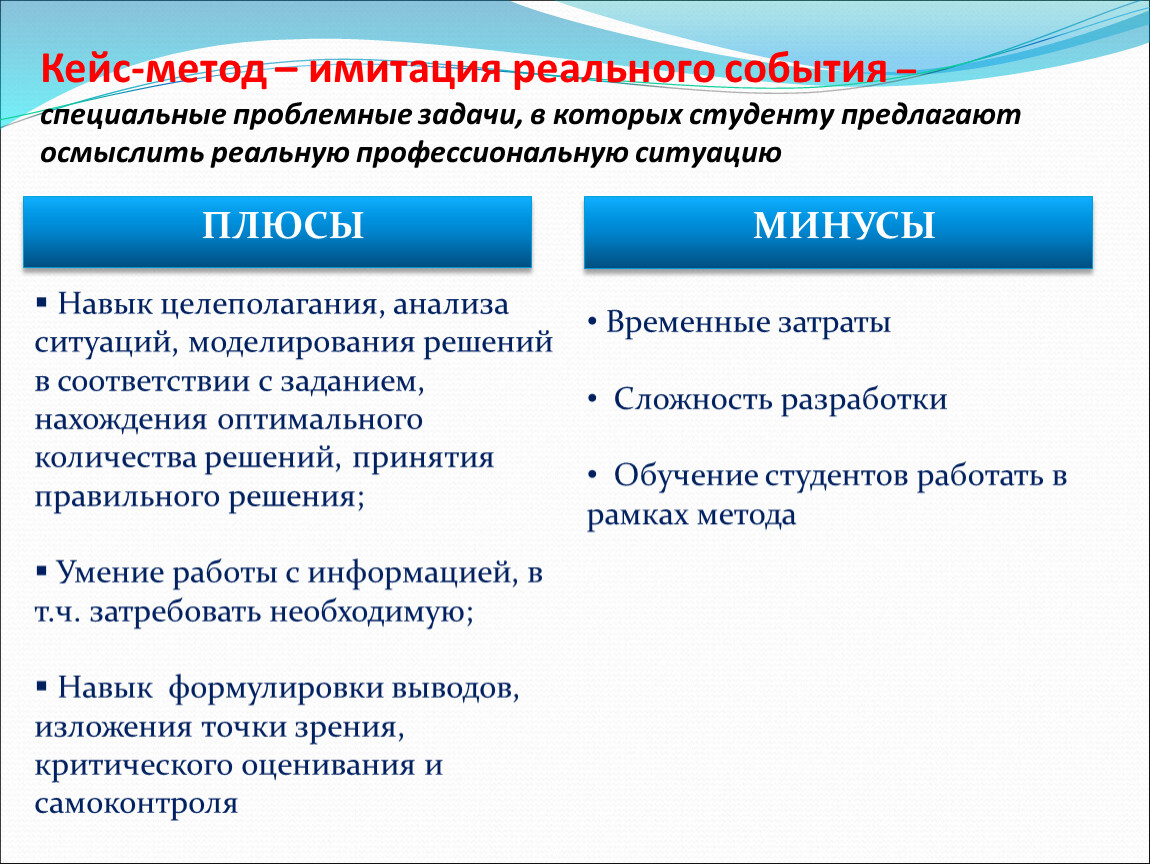 Кейс-метод – имитация реального события – специальные проблемные задачи, в которых студенту предлагают осмыслить реальную профессиональную ситуацию

ПЛЮСЫ

▪ Навык целеполагания, анализа ситуаций, моделирования решений в соответствии с заданием, нахождения оптимального количества решений, принятия правильного решения;

▪ Умение работы с информацией, в т.ч. затребовать необходимую;

▪ Навык формулировки выводов, изложения точки зрения, критического оценивания и самоконтроля

МИНУСЫ

• Временные затраты

• Сложность разработки

• Обучение студентов работать в рамках метода